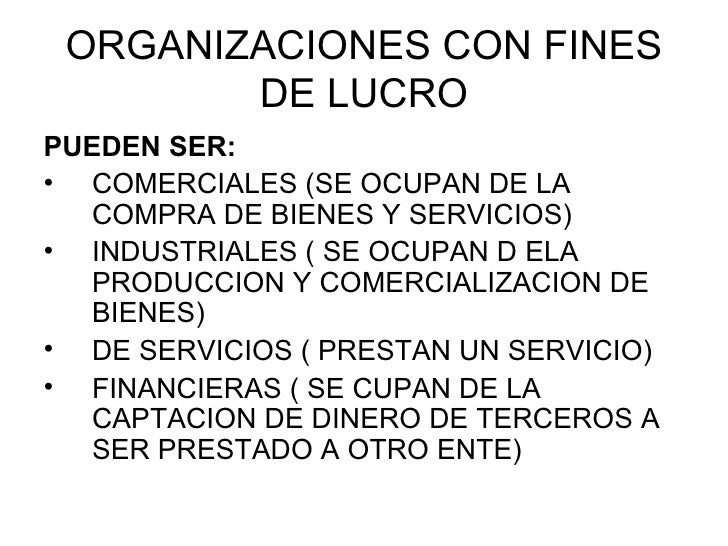 ORGANIZACIONES CON FINES DE LUCRO

PUEDEN SER:

• COMERCIALES (SE OCUPAN DE LA COMPRA DE BIENES Y SERVICIOS)
• INDUSTRIALES ( SE OCUPAN D ELA PRODUCCION Y COMERCIALIZACION DE BIENES)
• DE SERVICIOS ( PRESTAN UN SERVICIO)
• FINANCIERAS ( SE CUPAN DE LA CAPTACION DE DINERO DE TERCEROS A SER PRESTADO A OTRO ENTE)